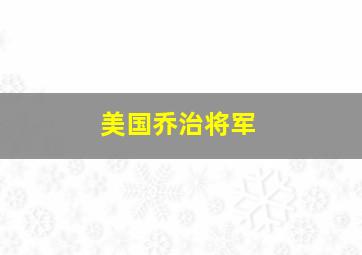 美国乔治将军